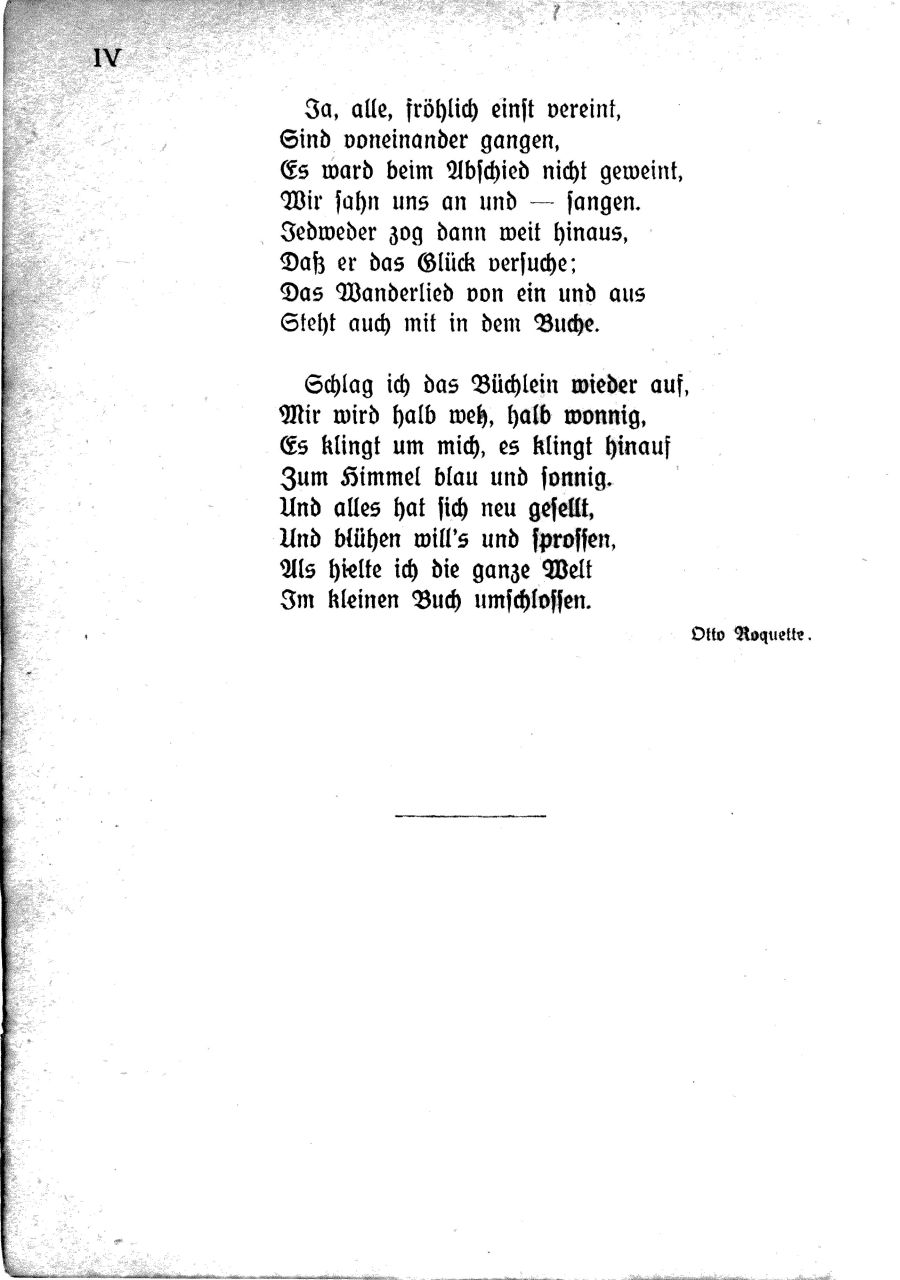 IV

Ja, alle, fröhlich einst vereint,
Sind voneinander gangen,
Es ward beim Abschied nicht geweint,
Wir sahn uns an und — sangen.
Jedweder zog dann weit hinaus,
Daß er das Glück versuche;
Das Wanderlied von ein und aus
Steht auch mit in dem Buche.

Schlag ich das Büchlein wieder auf,
Mir wird halb weh, halb wonnig,
Es klingt um mich, es klingt hinauf
Zum Himmel blau und sonnig.
Und alles hat sich neu gesellt,
Und blühen will's und sprossen,
Als hielte ich die ganze Welt
Im kleinen Buch umschlossen.

Otto Roquette.